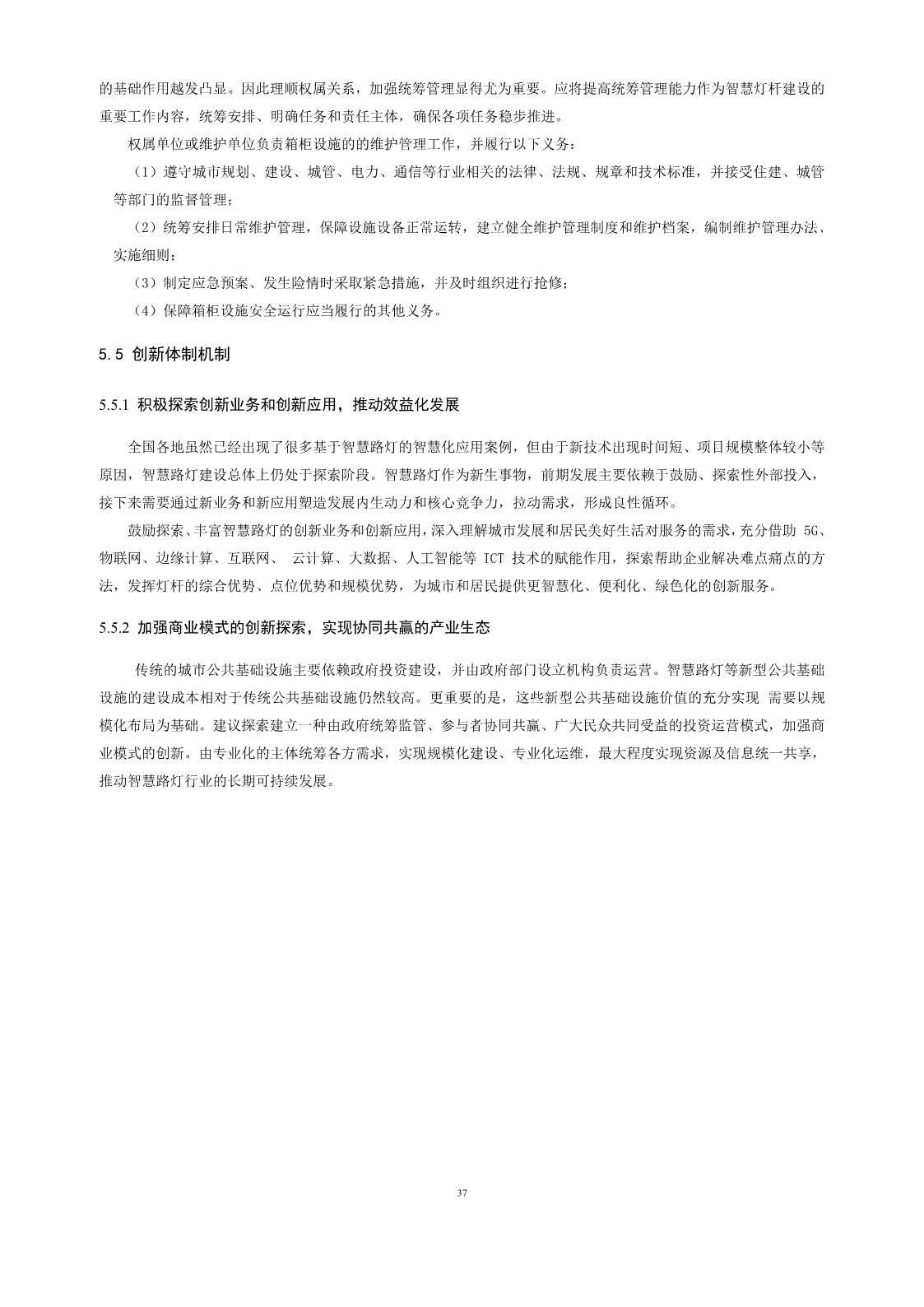 的基础作用越发凸显。因此理顺权属关系，加强统筹管理显得尤为重要。应将提高统筹管理能力作为智慧灯杆建设的重要工作内容，统筹安排、明确任务和责任主体，确保各项任务稳步推进。

权属单位或维护单位负责箱柜设施的的维护管理工作，并履行以下义务：

（1）遵守城市规划、建设、城管、电力、通信等行业相关的法律、法规、规章和技术标准，并接受住建、城管等部门的监督管理；

（2）统筹安排日常维护管理，保障设施设备正常运转，建立健全维护管理制度和维护档案，编制维护管理办法、实施细则；

（3）制定应急预案、发生险情时采取紧急措施，并及时组织进行抢修；

（4）保障箱柜设施安全运行应当履行的其他义务。

5.5 创新体制机制

5.5.1 积极探索创新业务和创新应用，推动效益化发展

全国各地虽然已经出现了很多基于智慧路灯的智慧化应用案例，但由于新技术出现时间短、项目规模整体较小等原因，智慧路灯建设总体上仍处于探索阶段。智慧路灯作为新生事物，前期发展主要依赖于鼓励、探索性外部投入，接下来需要通过新业务和新应用塑造发展内生动力和核心竞争力，拉动需求，形成良性循环。

鼓励探索、丰富智慧路灯的创新业务和创新应用，深入理解城市发展和居民美好生活对服务的需求，充分借助 5G、物联网、边缘计算、互联网、 云计算、大数据、人工智能等 ICT 技术的赋能作用，探索帮助企业解决难点痛点的方法，发挥灯杆的综合优势、点位优势和规模优势，为城市和居民提供更智慧化、便利化、绿色化的创新服务。

5.5.2 加强商业模式的创新探索，实现协同共赢的产业生态

传统的城市公共基础设施主要依赖政府投资建设，并由政府部门设立机构负责运营。智慧路灯等新型公共基础设施的建设成本相对于传统公共基础设施仍然较高。更重要的是，这些新型公共基础设施价值的充分实现 需要以规模化布局为基础。建议探索建立一种由政府统筹监管、参与者协同共赢、广大民众共同受益的投资运营模式，加强商业模式的创新。由专业化的主体统筹各方需求，实现规模化建设、专业化运维，最大程度实现资源及信息统一共享，推动智慧路灯行业的长期可持续发展。

37